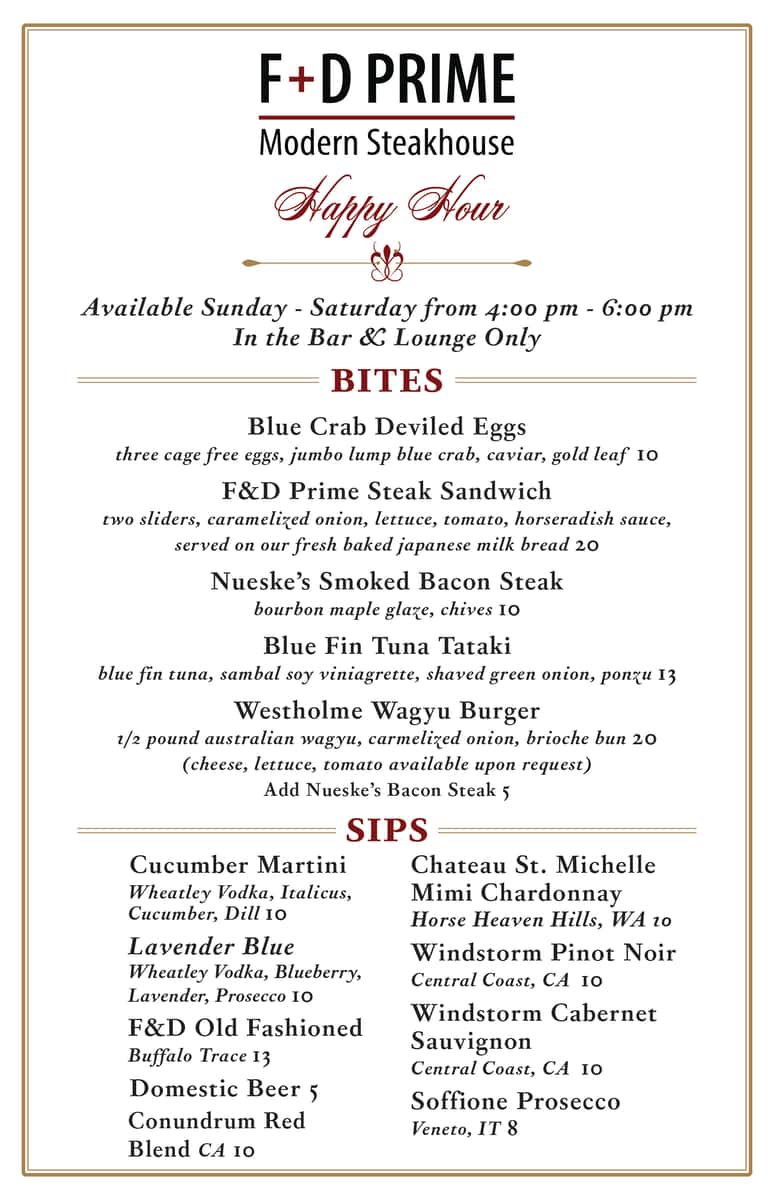 F+D PRIME
Modern Steakhouse

Happy Hour

Available Sunday - Saturday from 4:00 pm - 6:00 pm
In the Bar & Lounge Only

BITES

Blue Crab Deviled Eggs
three cage free eggs, jumbo lump blue crab, caviar, gold leaf 10

F&D Prime Steak Sandwich
two sliders, caramelized onion, lettuce, tomato, horseradish sauce, served on our fresh baked japanese milk bread 20

Nueske's Smoked Bacon Steak
bourbon maple glaze, chives 10

Blue Fin Tuna Tataki
blue fin tuna, sambal soy viniagrette, shaved green onion, ponzu 13

Westholme Wagyu Burger
1/2 pound australian wagyu, carmelized onion, brioche bun 20
(cheese, lettuce, tomato available upon request)
Add Nueske's Bacon Steak 5

SIPS

Cucumber Martini
Wheatley Vodka, Italicus, Cucumber, Dill 10

Lavender Blue
Wheatley Vodka, Blueberry, Lavender, Prosecco 10

F&D Old Fashioned
Buffalo Trace 13

Domestic Beer 5

Conundrum Red Blend CA 10

Chateau St. Michelle Mimi Chardonnay
Horse Heaven Hills, WA 10

Windstorm Pinot Noir
Central Coast, CA 10

Windstorm Cabernet Sauvignon
Central Coast, CA 10

Soffione Prosecco
Veneto, IT 8